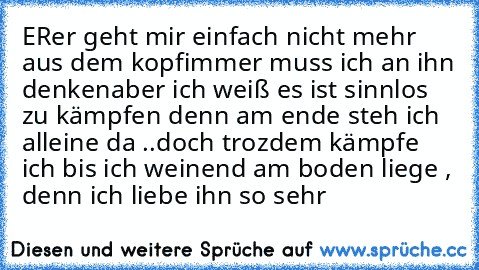 ERer geht mir einfach nicht mehr aus dem kopfimmer muss ich an ihn denkenaber ich weiß es ist sinnlos zu kämpfen denn am ende steh ich alleine da ..doch trozdem kämpfe ich bis ich weinend am boden liege , denn ich liebe ihn so sehr

Diesen und weitere Sprüche auf www.sprüche.cc